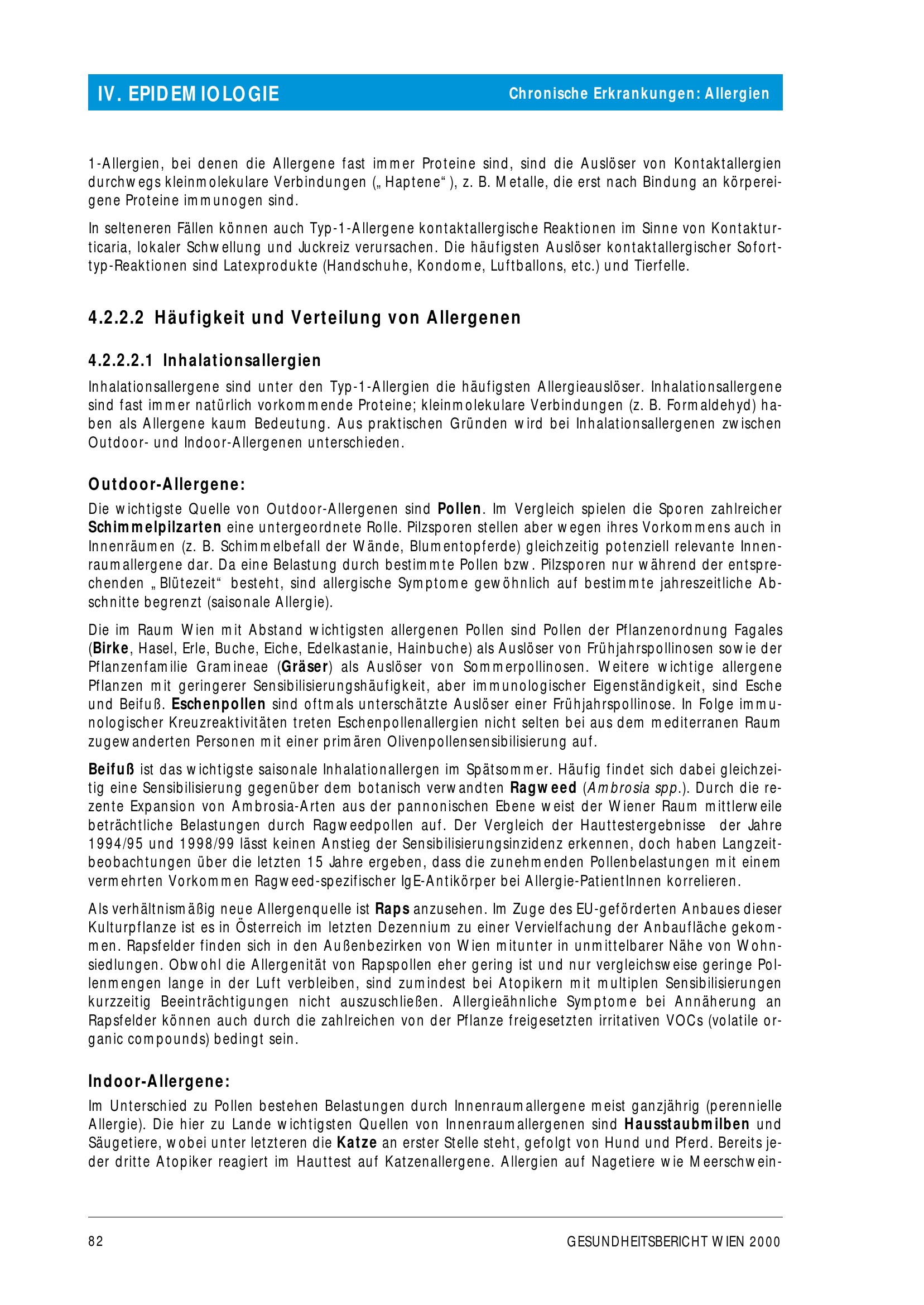 IV. EPIDEMIOLOGIE

Chronische Erkrankungen: Allergien

1-Allergien, bei denen die Allergene fast immer Proteine sind, sind die Auslöser von Kontaktallergien durchwegs kleinmolekulare Verbindungen („Haptene“), z. B. Metalle, die erst nach Bindung an körpereigene Proteine immunogen sind.

In selteneren Fällen können auch Typ-1-Allergene kontaktallergische Reaktionen im Sinne von Kontakturticaria, lokaler Schwellung und Juckreiz verursachen. Die häufigsten Auslöser kontaktallergischer Soforttyp-Reaktionen sind Latexprodukte (Handschuhe, Kondome, Luftballons, etc.) und Tierfelle.

4.2.2.2 Häufigkeit und Verteilung von Allergenen

4.2.2.2.1 Inhalationsallergien

Inhalationsallergene sind unter den Typ-1-Allergien die häufigsten Allergieauslöser. Inhalationsallergene sind fast immer natürlich vorkommende Proteine; kleinmolekulare Verbindungen (z. B. Formaldehyd) haben als Allergene kaum Bedeutung. Aus praktischen Gründen wird bei Inhalationsallergenen zwischen Outdoor- und Indoor-Allergenen unterschieden.

Outdoor-Allergene:

Die wichtigste Quelle von Outdoor-Allergenen sind Pollen. Im Vergleich spielen die Sporen zahlreicher Schimmelpilzarten eine untergeordnete Rolle. Pilzsporen stellen aber wegen ihres Vorkommens auch in Innenräumen (z. B. Schimmelbefall der Wände, Blumentopferde) gleichzeitig potenziell relevante Innenraumallergene dar. Da eine Belastung durch bestimmte Pollen bzw. Pilzsporen nur während der entsprechenden „Blütezeit“ besteht, sind allergische Symptome gewöhnlich auf bestimmte jahreszeitliche Abschnitte begrenzt (saisonale Allergie).

Die im Raum Wien mit Abstand wichtigsten allergenen Pollen sind Pollen der Pflanzenordnung Fagales (Birke, Hasel, Erle, Buche, Eiche, Edelkastanie, Hainbuche) als Auslöser von Frühjahrspollinosen sowie der Pflanzenfamilie Gramineae (Gräser) als Auslöser von Sommerpollinosen. Weitere wichtige allergene Pflanzen mit geringerer Sensibilisierungshäufigkeit, aber immunologischer Eigenständigkeit, sind Esche und Beifuß. Eschenpollen sind oftmals unterschätzte Auslöser einer Frühjahrspollinose. In Folge immunologischer Kreuzreaktivitäten treten Eschenpollenallergien nicht selten bei aus dem mediterranen Raum zugewanderten Personen mit einer primären Olivenpollensensibilisierung auf.

Beifuß ist das wichtigste saisonale Inhalationallergen im Spätsommer. Häufig findet sich dabei gleichzeitig eine Sensibilisierung gegenüber dem botanisch verwandten Ragweed (Ambrosia spp.). Durch die rezente Expansion von Ambrosia-Arten aus der pannonischen Ebene weist der Wiener Raum mittlerweile beträchtliche Belastungen durch Ragweedpollen auf. Der Vergleich der Hauttestergebnisse der Jahre 1994/95 und 1998/99 lässt keinen Anstieg der Sensibilisierungsinzidenz erkennen, doch haben Langzeitbeobachtungen über die letzten 15 Jahre ergeben, dass die zunehmenden Pollenbelastungen mit einem vermehrten Vorkommen Ragweed-spezifischer IgE-Antikörper bei Allergie-PatientInnen korrelieren.

Als verhältnismäßig neue Allergenquelle ist Raps anzusehen. Im Zuge des EU-geförderten Anbaues dieser Kulturpflanze ist es in Österreich im letzten Dezennium zu einer Vervielfachung der Anbaufläche gekommen. Rapsfelder finden sich in den Außenbezirken von Wien mitunter in unmittelbarer Nähe von Wohnsiedlungen. Obwohl die Allergenität von Rapspollen eher gering ist und nur vergleichsweise geringe Pollenmengen lange in der Luft verbleiben, sind zumindest bei Atopikern mit multiplen Sensibilisierungen kurzzeitig Beeinträchtigungen nicht auszuschließen. Allergieähnliche Symptome bei Annäherung an Rapsfelder können auch durch die zahlreichen von der Pflanze freigesetzten irritativen VOCs (volatile organic compounds) bedingt sein.

Indoor-Allergene:

Im Unterschied zu Pollen bestehen Belastungen durch Innenraumallergene meist ganzjährig (perennielle Allergie). Die hier zu Lande wichtigsten Quellen von Innenraumallergenen sind Hausstaubmilben und Säugetiere, wobei unter letzteren die Katze an erster Stelle steht, gefolgt von Hund und Pferd. Bereits jeder dritte Atopiker reagiert im Hauttest auf Katzenallergene. Allergien auf Nagetiere wie Meerschwein-

82

GESUNDHEITSBERICHT WIEN 2000